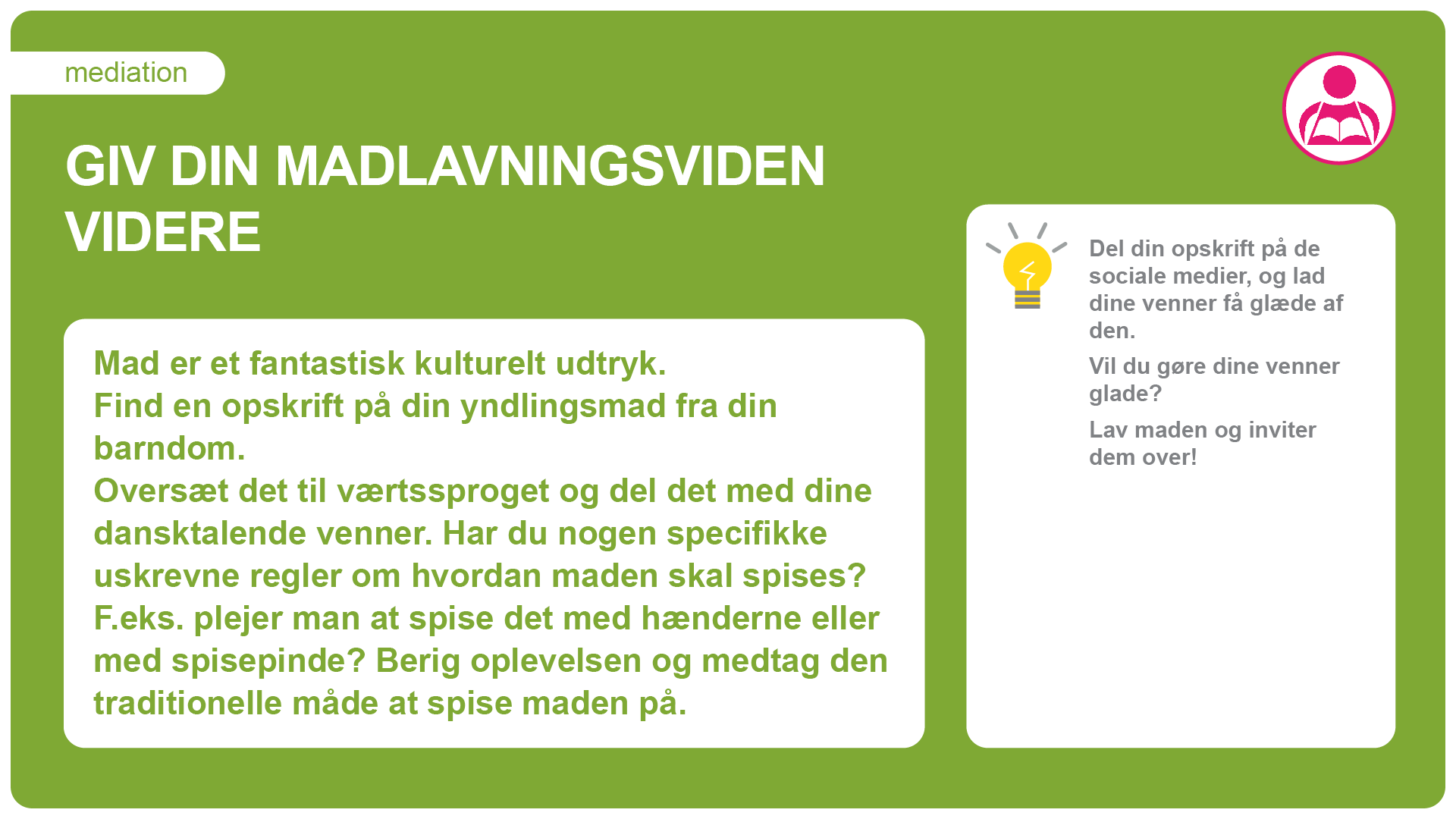 mediation

GIV DIN MADLAVNINGSVIDEN VIDERE

Mad er et fantastisk kulturelt udtryk.
Find en opskrift på din yndlingsmad fra din barndom.
Oversæt det til værtssproget og del det med dine dansktalende venner. Har du nogen specifikke uskrevne regler om hvordan maden skal spises? F.eks. plejer man at spise det med hænderne eller med spisepinde? Berig oplevelsen og medtag den traditionelle måde at spise maden på.

Del din opskrift på de sociale medier, og lad dine venner få glæde af den.

Vil du gøre dine venner glade?

Lav maden og inviter dem over!